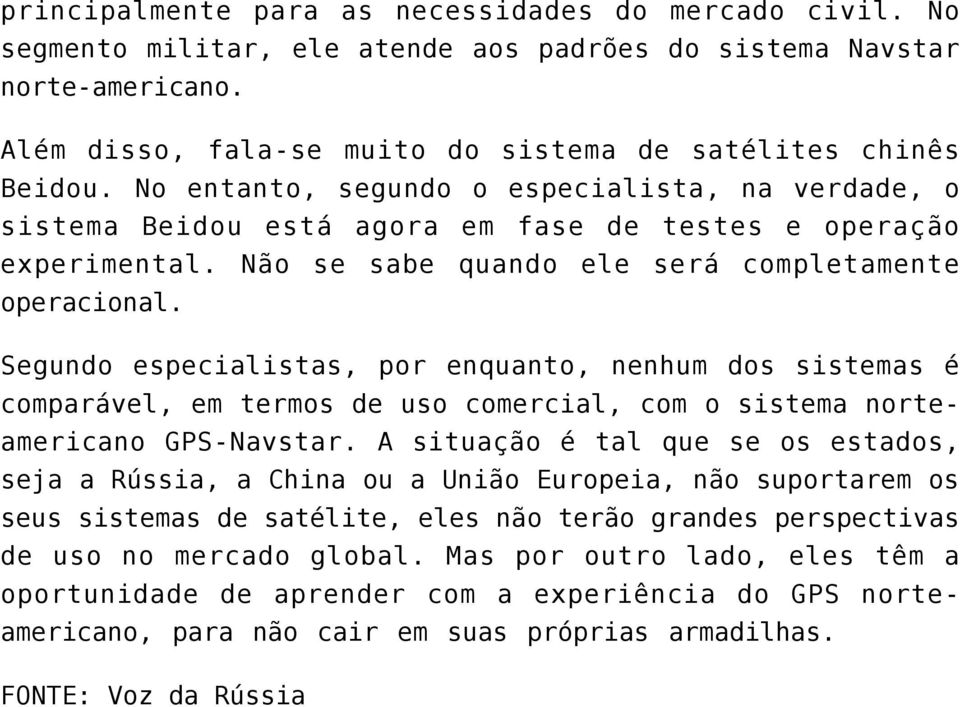 principalmente para as necessidades do mercado civil. No segmento militar, ele atende aos padrões do sistema Navstar norte-americano.

Além disso, fala-se muito do sistema de satélites chinês Beidou. No entanto, segundo o especialista, na verdade, o sistema Beidou está agora em fase de testes e operação experimental. Não se sabe quando ele será completamente operacional.

Segundo especialistas, por enquanto, nenhum dos sistemas é comparável, em termos de uso comercial, com o sistema norte-americano GPS-Navstar. A situação é tal que se os estados, seja a Rússia, a China ou a União Europeia, não suportarem os seus sistemas de satélite, eles não terão grandes perspectivas de uso no mercado global. Mas por outro lado, eles têm a oportunidade de aprender com a experiência do GPS norte-americano, para não cair em suas próprias armadilhas.

FONTE: Voz da Rússia